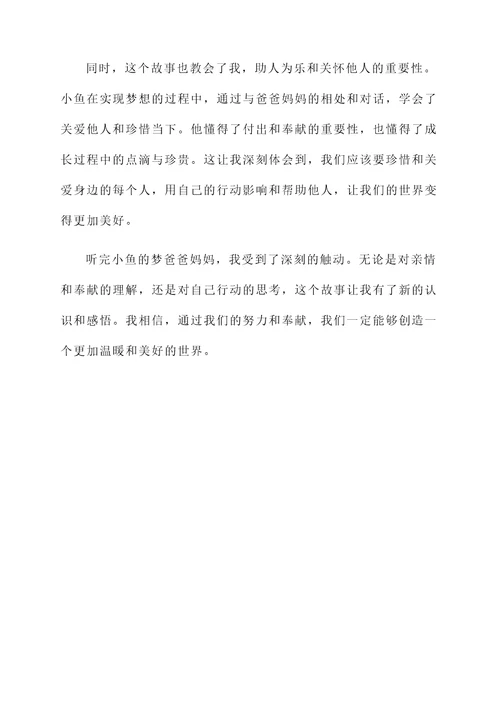 同时，这个故事也教会了我，助人为乐和关怀他人的重要性。小鱼在实现梦想的过程中，通过与爸爸妈妈的相处和对话，学会了关爱他人和珍惜当下。他懂得了付出和奉献的重要性，也懂得了成长过程中的点滴与珍贵。这让我深刻体会到，我们应该要珍惜和关爱身边的每个人，用自己的行动影响和帮助他人，让我们的世界变得更加美好。

听完小鱼的梦爸爸妈妈，我受到了深刻的触动。无论是对亲情和奉献的理解，还是对自己行动的思考，这个故事让我有了新的认识和感悟。我相信，通过我们的努力和奉献，我们一定能够创造一个更加温暖和美好的世界。